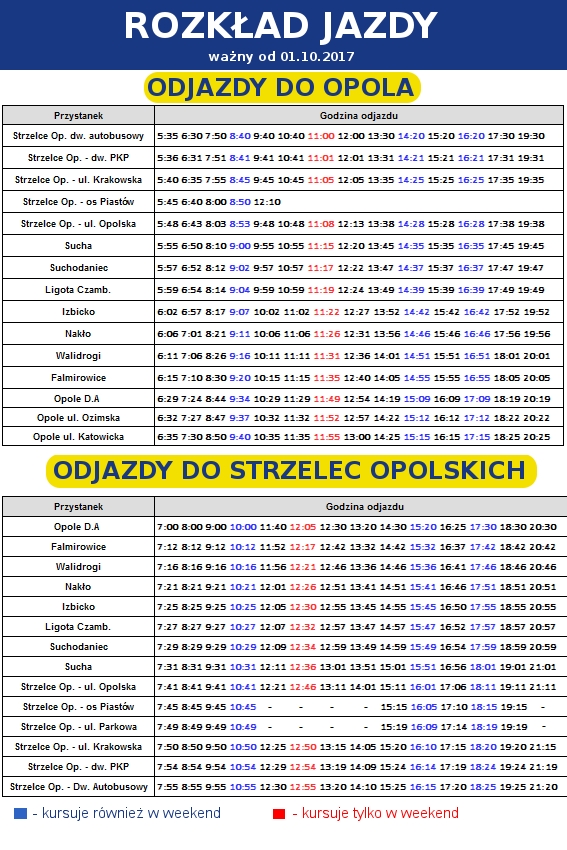 ROZKŁAD JAZDY
ważny od 01.10.2017

ODJAZDY DO OPOLA

| Przystanek | Godzina odjazdu |
|---|---|
| Strzelce Op. dw. autobusowy | 5:35 6:30 7:50 8:40 9:40 10:40 11:00 12:00 13:30 14:20 15:20 16:20 17:30 19:30 |
| Strzelce Op. - dw. PKP | 5:36 6:31 7:51 8:41 9:41 10:41 11:01 12:01 13:31 14:21 15:21 16:21 17:31 19:31 |
| Strzelce Op. - ul. Krakowska | 5:40 6:35 7:55 8:45 9:45 10:45 11:05 12:05 13:35 14:25 15:25 16:25 17:35 19:35 |
| Strzelce Op. - os Piastów | 5:45 6:40 8:00 8:50 12:10 |
| Strzelce Op. - ul. Opolska | 5:48 6:43 8:03 8:53 9:48 10:48 11:08 12:13 13:38 14:28 15:28 16:28 17:38 19:38 |
| Sucha | 5:55 6:50 8:10 9:00 9:55 10:55 11:15 12:20 13:45 14:35 15:35 16:35 17:45 19:45 |
| Suchodaniec | 5:57 6:52 8:12 9:02 9:57 10:57 11:17 12:22 13:47 14:37 15:37 16:37 17:47 19:47 |
| Ligota Czamb. | 5:59 6:54 8:14 9:04 9:59 10:59 11:19 12:24 13:49 14:39 15:39 16:39 17:49 19:49 |
| Izbicko | 6:02 6:57 8:17 9:07 10:02 11:02 11:22 12:27 13:52 14:42 15:42 16:42 17:52 19:52 |
| Nakło | 6:06 7:01 8:21 9:11 10:06 11:06 11:26 12:31 13:56 14:46 15:46 16:46 17:56 19:56 |
| Walidrogi | 6:11 7:06 8:26 9:16 10:11 11:11 11:31 12:36 14:01 14:51 15:51 16:51 18:01 20:01 |
| Falmirowice | 6:15 7:10 8:30 9:20 10:15 11:15 11:35 12:40 14:05 14:55 15:55 16:55 18:05 20:05 |
| Opole D.A | 6:29 7:24 8:44 9:34 10:29 11:29 11:49 12:54 14:19 15:09 16:09 17:09 18:19 20:19 |
| Opole ul. Ozimska | 6:32 7:27 8:47 9:37 10:32 11:32 11:52 12:57 14:22 15:12 16:12 17:12 18:22 20:22 |
| Opole ul. Katowicka | 6:35 7:30 8:50 9:40 10:35 11:35 11:55 13:00 14:25 15:15 16:15 17:15 18:25 20:25 |

ODJAZDY DO STRZELEC OPOLSKICH

| Przystanek | Godzina odjazdu |
|---|---|
| Opole D.A | 7:00 8:00 9:00 10:00 11:40 12:05 12:30 13:20 14:30 15:20 16:25 17:30 18:30 20:30 |
| Falmirowice | 7:12 8:12 9:12 10:12 11:52 12:17 12:42 13:32 14:42 15:32 16:37 17:42 18:42 20:42 |
| Walidrogi | 7:16 8:16 9:16 10:16 11:56 12:21 12:46 13:36 14:46 15:36 16:41 17:46 18:46 20:46 |
| Nakło | 7:21 8:21 9:21 10:21 12:01 12:26 12:51 13:41 14:51 15:41 16:46 17:51 18:51 20:51 |
| Izbicko | 7:25 8:25 9:25 10:25 12:05 12:30 12:55 13:45 14:55 15:45 16:50 17:55 18:55 20:55 |
| Ligota Czamb. | 7:27 8:27 9:27 10:27 12:07 12:32 12:57 13:47 14:57 15:47 16:52 17:57 18:57 20:57 |
| Suchodaniec | 7:29 8:29 9:29 10:29 12:09 12:34 12:59 13:49 14:59 15:49 16:54 17:59 18:59 20:59 |
| Sucha | 7:31 8:31 9:31 10:31 12:11 12:36 13:01 13:51 15:01 15:51 16:56 18:01 19:01 21:01 |
| Strzelce Op. - ul. Opolska | 7:41 8:41 9:41 10:41 12:21 12:46 13:11 14:01 15:11 16:01 17:06 18:11 19:11 21:11 |
| Strzelce Op. - os Piastów | 7:45 8:45 9:45 10:45 - - - - 15:15 16:05 17:10 18:15 19:15 - |
| Strzelce Op. - ul. Parkowa | 7:49 8:49 9:49 10:49 - - - - 15:19 16:09 17:14 18:19 19:19 - |
| Strzelce Op. - ul. Krakowska | 7:50 8:50 9:50 10:50 12:25 12:50 13:15 14:05 15:20 16:10 17:15 18:20 19:20 21:15 |
| Strzelce Op. - dw. PKP | 7:54 8:54 9:54 10:54 12:29 12:54 13:19 14:09 15:24 16:14 17:19 18:24 19:24 21:19 |
| Strzelce Op. - Dw. Autobusowy | 7:55 8:55 9:55 10:55 12:30 12:55 13:20 14:10 15:25 16:15 17:20 18:25 19:25 21:20 |

- kursuje również w weekend
- kursuje tylko w weekend